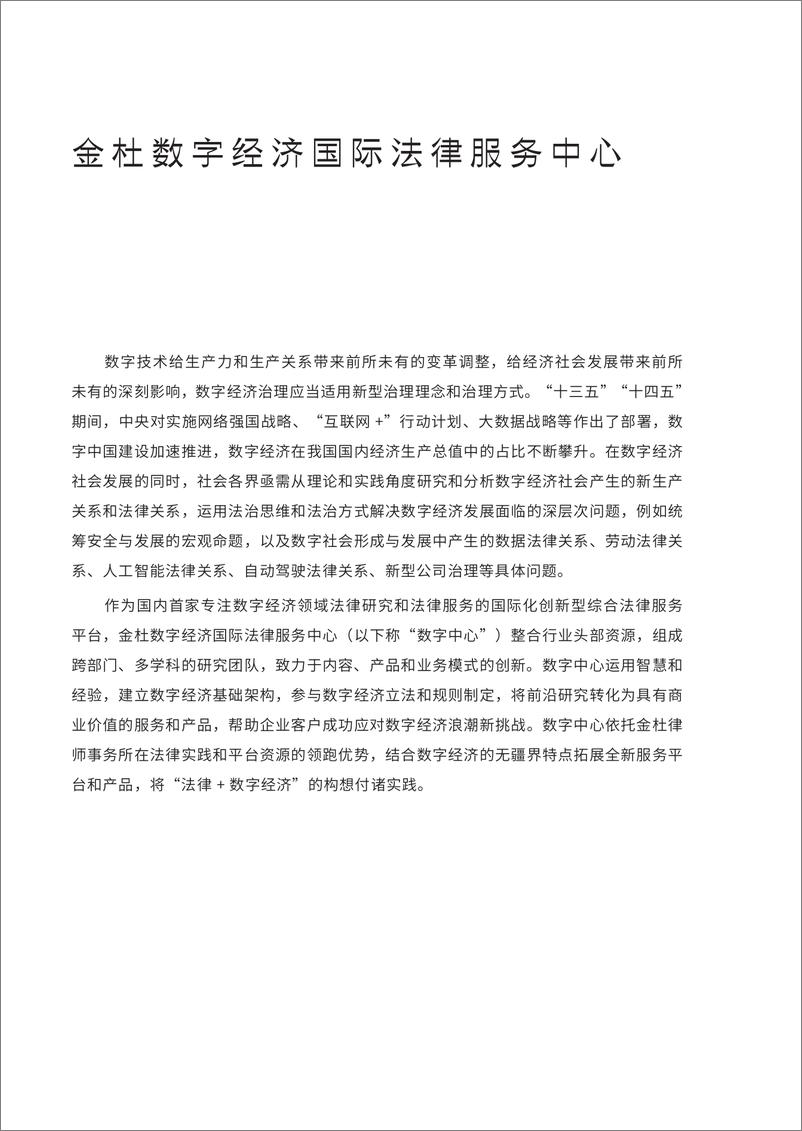 金杜数字经济国际法律服务中心

数字技术给生产力和生产关系带来前所未有的变革调整，给经济社会发展带来前所未有的深刻影响，数字经济治理应当适用新型治理理念和治理方式。“十三五”“十四五”期间，中央对实施网络强国战略、“互联网 +”行动计划、大数据战略等作出了部署，数字中国建设加速推进，数字经济在我国国内经济生产总值中的占比不断攀升。在数字经济社会发展的同时，社会各界亟需从理论和实践角度研究和分析数字经济社会产生的新生产关系和法律关系，运用法治思维和法治方式解决数字经济发展面临的深层次问题，例如统筹安全与发展的宏观命题，以及数字社会形成与发展中产生的数据法律关系、劳动法律关系、人工智能法律关系、自动驾驶法律关系、新型公司治理等具体问题。

作为国内首家专注数字经济领域法律研究和法律服务的国际化创新型综合法律服务平台，金杜数字经济国际法律服务中心（以下称“数字中心”）整合行业头部资源，组成跨部门、多学科的研究团队，致力于内容、产品和业务模式的创新。数字中心运用智慧和经验，建立数字经济基础架构，参与数字经济立法和规则制定，将前沿研究转化为具有商业价值的服务和产品，帮助企业客户成功应对数字经济浪潮新挑战。数字中心依托金杜律师事务所在法律实践和平台资源的领跑优势，结合数字经济的无疆界特点拓展全新服务平台和产品，将“法律 + 数字经济”的构想付诸实践。